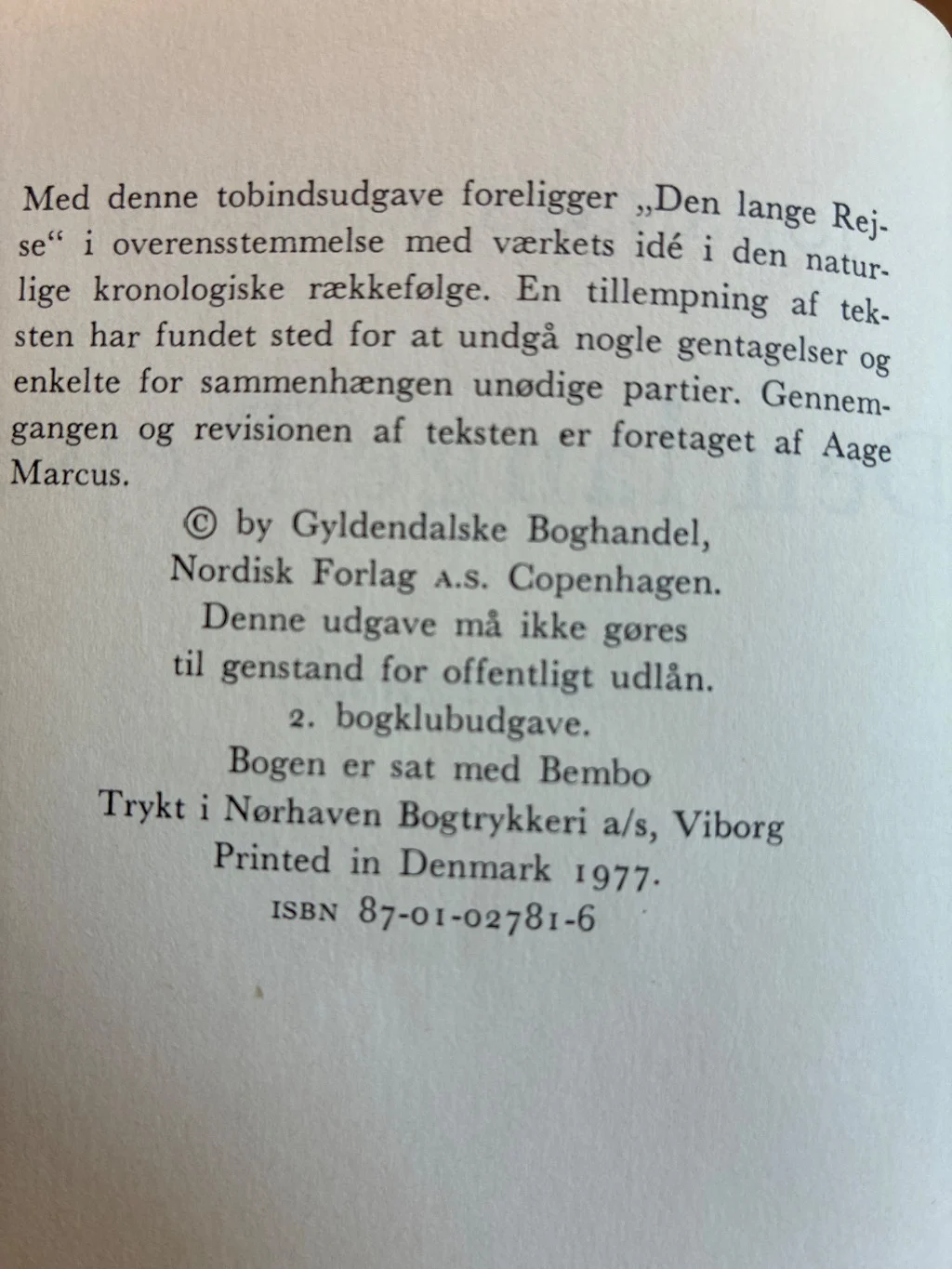 Med denne tobindsudgave foreligger „Den lange Rejse“ i overensstemmelse med værkets idé i den naturlige kronologiske rækkefølge. En tillempning af teksten har fundet sted for at undgå nogle gentagelser og enkelte for sammenhængen unødige partier. Gennemgangen og revisionen af teksten er foretaget af Aage Marcus.

© by Gyldendalske Boghandel,
Nordisk Forlag A.S. Copenhagen.
Denne udgave må ikke gøres
til genstand for offentligt udlån.
2. bogklubudgave.
Bogen er sat med Bembo
Trykt i Nørhaven Bogtrykkeri a/s, Viborg
Printed in Denmark 1977.
ISBN 87-01-02781-6